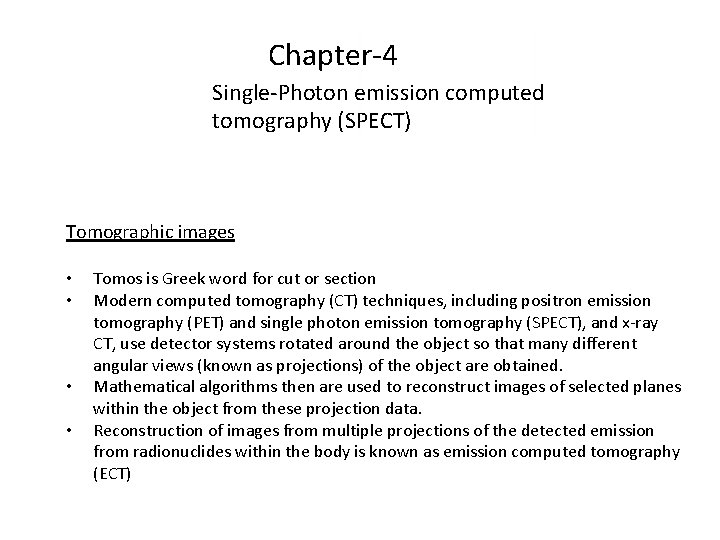 Chapter-4

Single-Photon emission computed tomography (SPECT)

Tomographic images

• Tomos is Greek word for cut or section
• Modern computed tomography (CT) techniques, including positron emission tomography (PET) and single photon emission tomography (SPECT), and x-ray CT, use detector systems rotated around the object so that many different angular views (known as projections) of the object are obtained.
• Mathematical algorithms then are used to reconstruct images of selected planes within the object from these projection data.
• Reconstruction of images from multiple projections of the detected emission from radionuclides within the body is known as emission computed tomography (ECT)